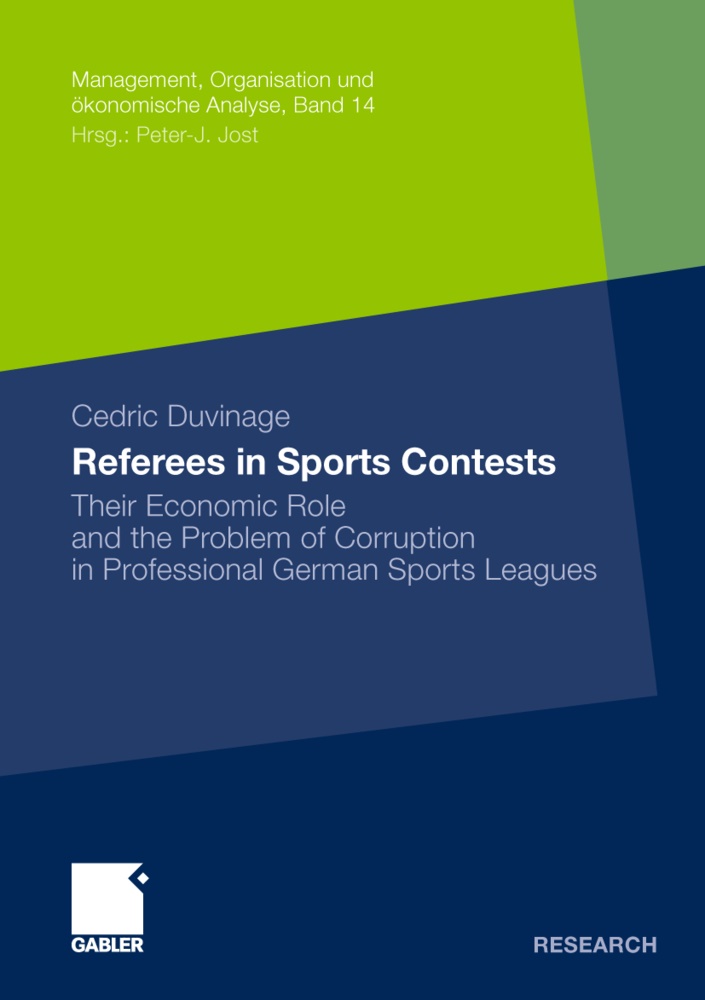 Management, Organisation und ökonomische Analyse, Band 14
Hrsg.: Peter-J. Jost

Cedric Duvinage

Referees in Sports Contests

Their Economic Role and the Problem of Corruption in Professional German Sports Leagues

GABLER

RESEARCH